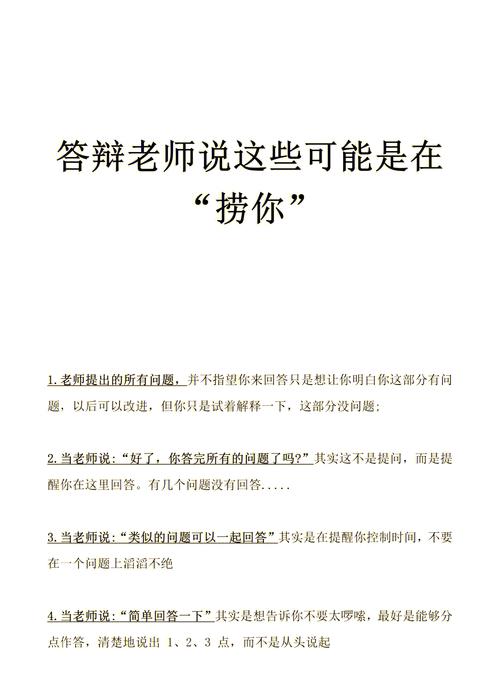 答辩老师说这些可能是在“捞你”

1.老师提出的所有问题，并不指望你来回答只是想让你明白你这部分有问题，以后可以改进，但你只是试着解释一下，这部分没问题；

2.当老师说：“好了，你答完所有的问题了吗?”其实这不是提问，而是提醒你在这里回答。有几个问题没有回答.....

3.当老师说：“类似的问题可以一起回答”其实是在提醒你控制时间，不要在一个问题上滔滔不绝

4.当老师说：“简单回答一下”其实是想告诉你不要太啰嗦，最好是能够分点作答，清楚地说出 1、2、3 点，而不是从头说起